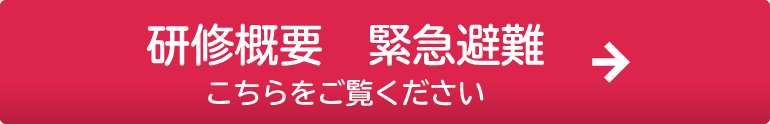 研修概要　緊急避難

こちらをご覧ください